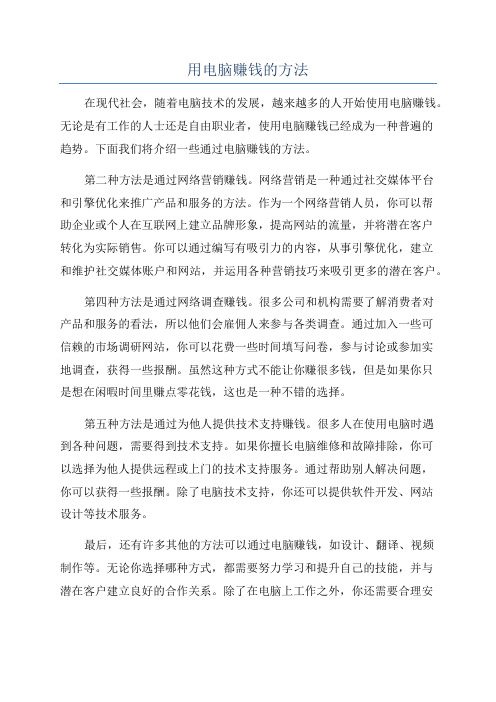 用电脑赚钱的方法

在现代社会，随着电脑技术的发展，越来越多的人开始使用电脑赚钱。无论是有工作的人士还是自由职业者，使用电脑赚钱已经成为一种普遍的趋势。下面我们将介绍一些通过电脑赚钱的方法。

第二种方法是通过网络营销赚钱。网络营销是一种通过社交媒体平台和引擎优化来推广产品和服务的方法。作为一个网络营销人员，你可以帮助企业或个人在互联网上建立品牌形象，提高网站的流量，并将潜在客户转化为实际销售。你可以通过编写有吸引力的内容，从事引擎优化，建立和维护社交媒体账户和网站，并运用各种营销技巧来吸引更多的潜在客户。

第四种方法是通过网络调查赚钱。很多公司和机构需要了解消费者对产品和服务的看法，所以他们会雇佣人来参与各类调查。通过加入一些可信赖的市场调研网站，你可以花费一些时间填写问卷，参与讨论或参加实地调查，获得一些报酬。虽然这种方式不能让你赚很多钱，但是如果你只是想在闲暇时间里赚点零花钱，这也是一种不错的选择。

第五种方法是通过为他人提供技术支持赚钱。很多人在使用电脑时遇到各种问题，需要得到技术支持。如果你擅长电脑维修和故障排除，你可以选择为他人提供远程或上门的技术支持服务。通过帮助别人解决问题，你可以获得一些报酬。除了电脑技术支持，你还可以提供软件开发、网站设计等技术服务。

最后，还有许多其他的方法可以通过电脑赚钱，如设计、翻译、视频制作等。无论你选择哪种方式，都需要努力学习和提升自己的技能，并与潜在客户建立良好的合作关系。除了在电脑上工作之外，你还需要合理安